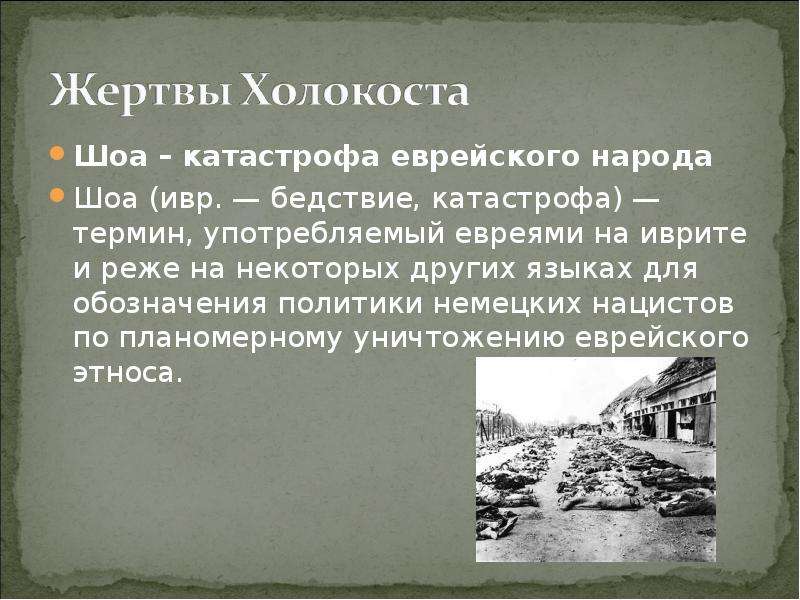 Жертвы Холокоста

Шоа – катастрофа еврейского народа

Шоа (ивр. — бедствие, катастрофа) — термин, употребляемый евреями на иврите и реже на некоторых других языках для обозначения политики немецких нацистов по планомерному уничтожению еврейского этноса.